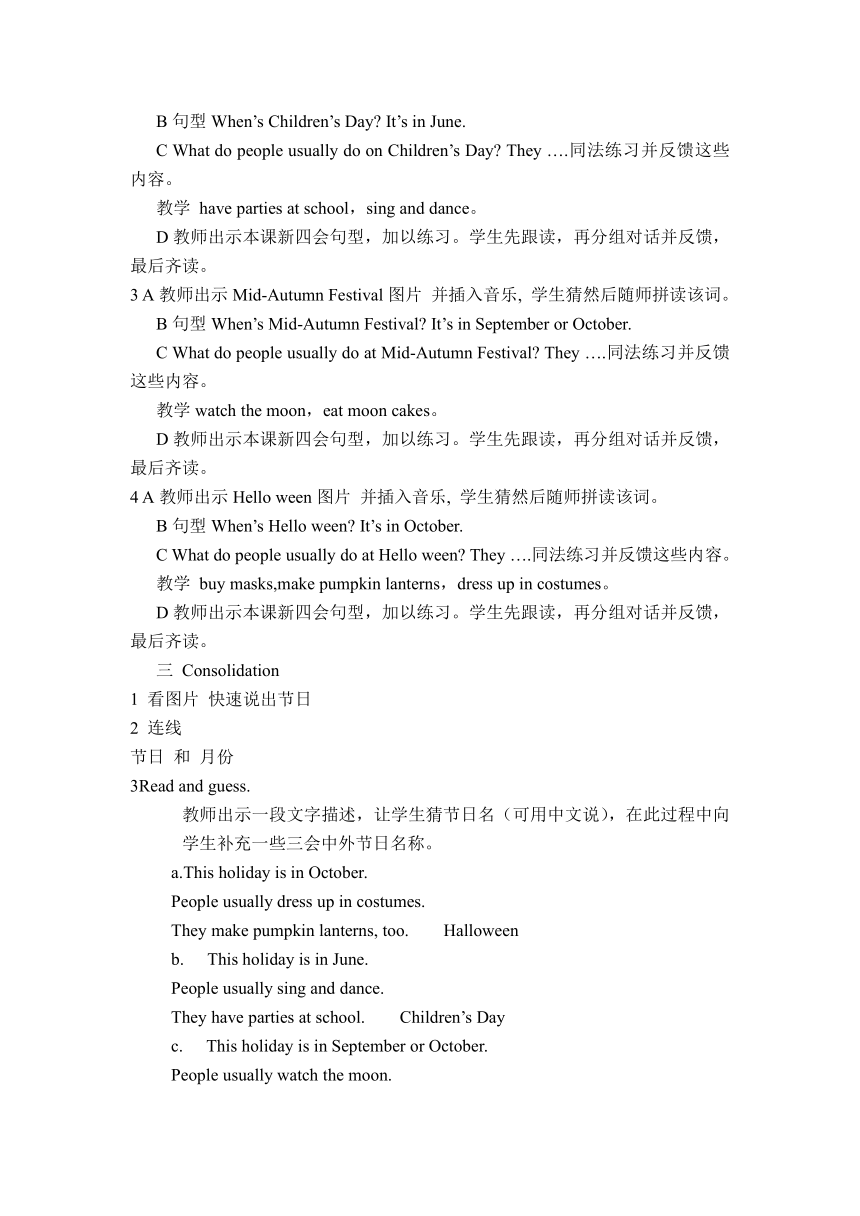 B 句型 When’s Children’s Day? It’s in June.

C What do people usually do on Children’s Day? They ….同法练习并反馈这些内容。

教学 have parties at school，sing and dance。

D 教师出示本课新四会句型，加以练习。学生先跟读，再分组对话并反馈，最后齐读。

3 A 教师出示 Mid-Autumn Festival 图片 并插入音乐, 学生猜然后随师拼读该词。

B 句型 When’s Mid-Autumn Festival? It’s in September or October.

C What do people usually do at Mid-Autumn Festival? They ….同法练习并反馈这些内容。

教学 watch the moon，eat moon cakes。

D 教师出示本课新四会句型，加以练习。学生先跟读，再分组对话并反馈，最后齐读。

4 A 教师出示 Hello ween 图片 并插入音乐, 学生猜然后随师拼读该词。

B 句型 When’s Hello ween? It’s in October.

C What do people usually do at Hello ween? They ….同法练习并反馈这些内容。

教学 buy masks,make pumpkin lanterns，dress up in costumes。

D 教师出示本课新四会句型，加以练习。学生先跟读，再分组对话并反馈，最后齐读。

三 Consolidation

1 看图片 快速说出节日

2 连线

节日 和 月份

3Read and guess.

教师出示一段文字描述，让学生猜节日名（可用中文说），在此过程中向学生补充一些三会中外节日名称。

a.This holiday is in October.

People usually dress up in costumes.

They make pumpkin lanterns, too. Halloween

b. This holiday is in June.

People usually sing and dance.

They have parties at school. Children’s Day

c. This holiday is in September or October.

People usually watch the moon.